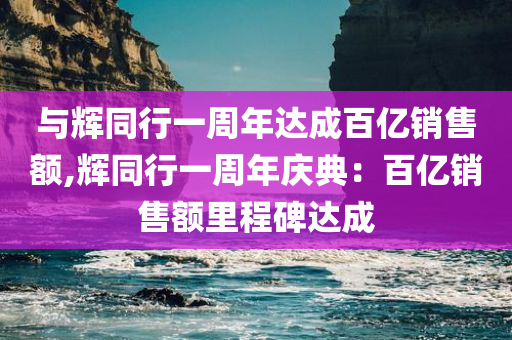 与辉同行一周年达成百亿销售额,辉同行一周年庆典：百亿销售额里程碑达成